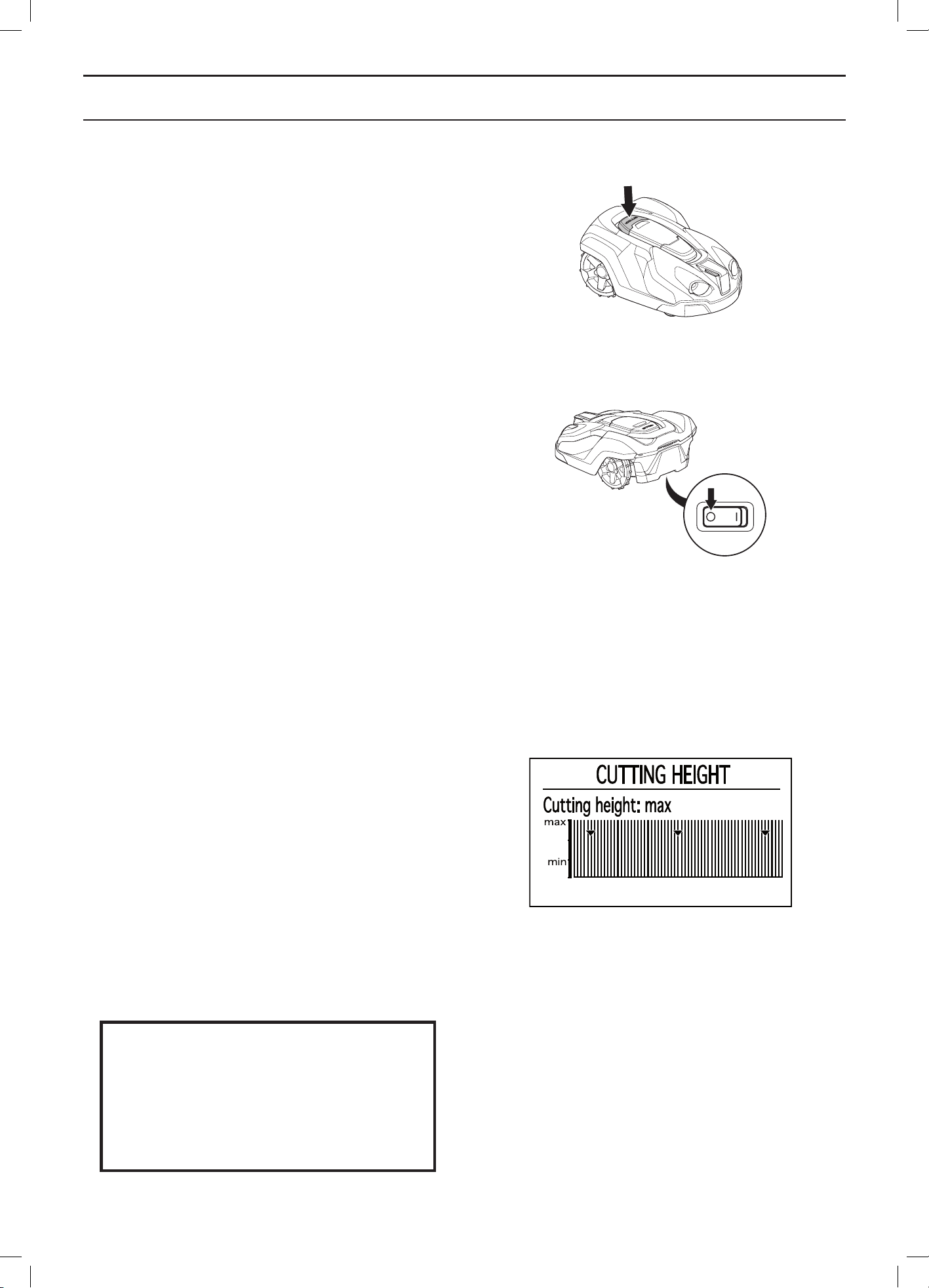 CUTTING HEIGHT

Cutting height: max

max

min